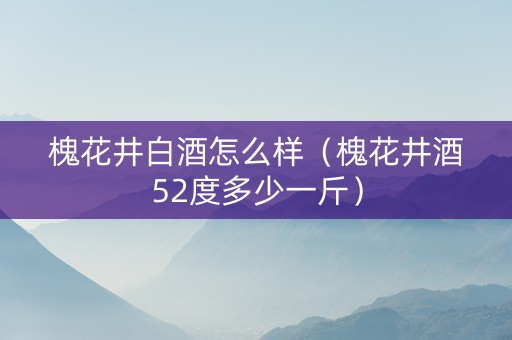 槐花井白酒怎么样（槐花井酒52度多少一斤）